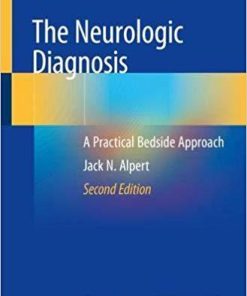 The Neurologic Diagnosis

A Practical Bedside Approach

Jack N. Alpert

Second Edition